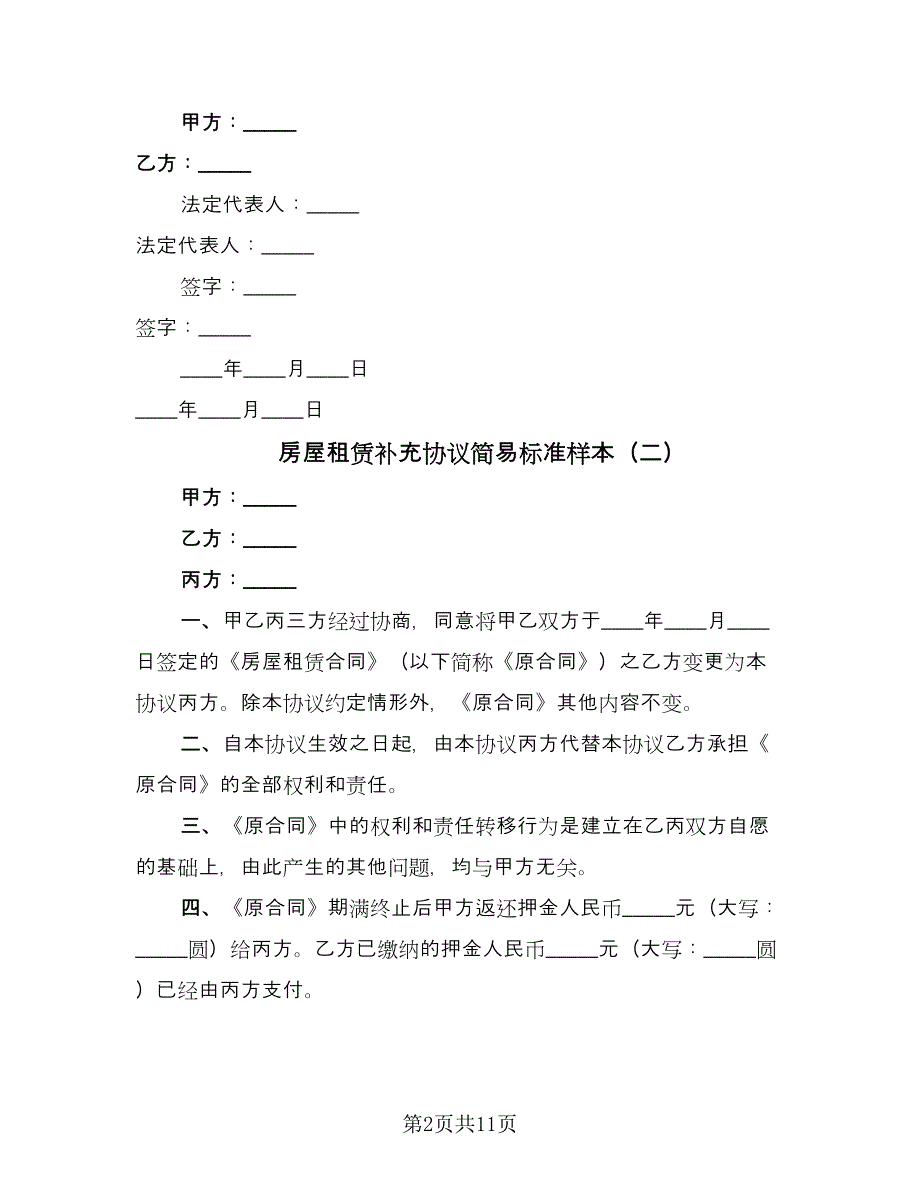 甲方：_____

乙方：_____

法定代表人：_____

法定代表人：_____

签字：_____

签字：_____

____年____月____日

____年____月____日

房屋租赁补充协议简易标准样本（二）

甲方：_____

乙方：_____

丙方：_____

一、甲乙丙三方经过协商，同意将甲乙双方于____年____月____日签定的《房屋租赁合同》（以下简称《原合同》）之乙方变更为本协议丙方。除本协议约定情形外，《原合同》其他内容不变。

二、自本协议生效之日起，由本协议丙方代替本协议乙方承担《原合同》的全部权利和责任。

三、《原合同》中的权利和责任转移行为是建立在乙丙双方自愿的基础上，由此产生的其他问题，均与甲方无关。

四、《原合同》期满终止后甲方返还押金人民币_____元（大写：_____圆）给丙方。乙方已缴纳的押金人民币_____元（大写：_____圆）已经由丙方支付。

第2页共11页